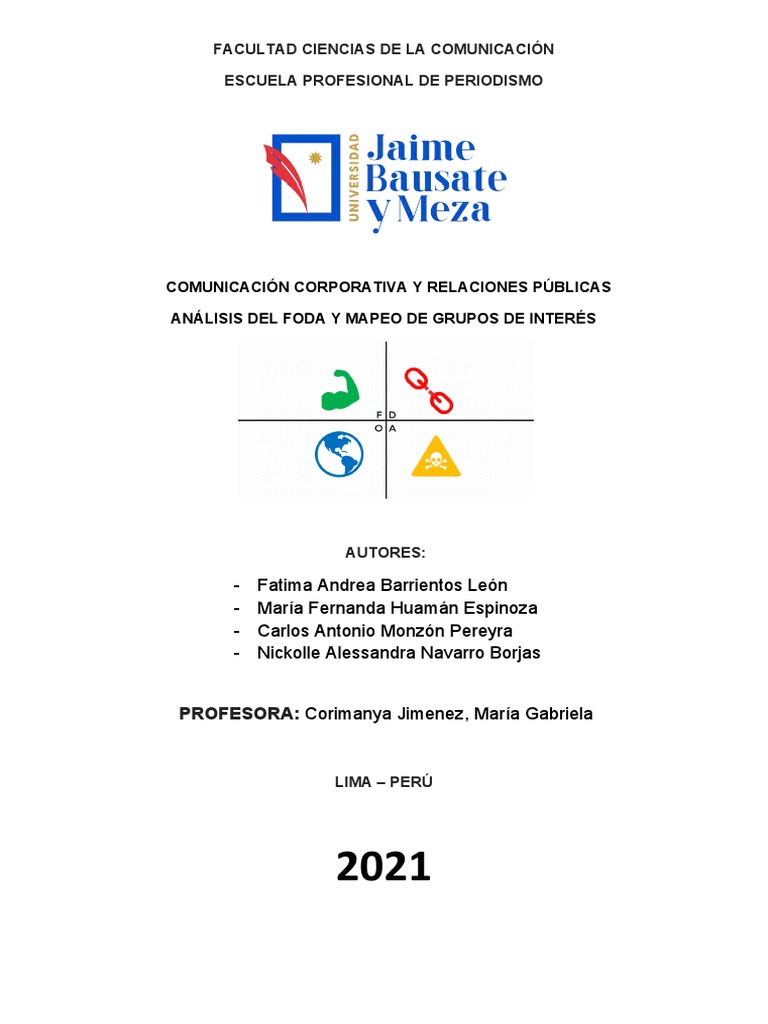 FACULTAD CIENCIAS DE LA COMUNICACIÓN

ESCUELA PROFESIONAL DE PERIODISMO

UNIVERSIDAD Jaime Bausate y Meza

COMUNICACIÓN CORPORATIVA Y RELACIONES PÚBLICAS

ANÁLISIS DEL FODA Y MAPEO DE GRUPOS DE INTERÉS

F D
O A

AUTORES:

- Fatima Andrea Barrientos León
- María Fernanda Huamán Espinoza
- Carlos Antonio Monzón Pereyra
- Nickolle Alessandra Navarro Borjas

PROFESORA: Corimanya Jimenez, María Gabriela

LIMA – PERÚ

2021